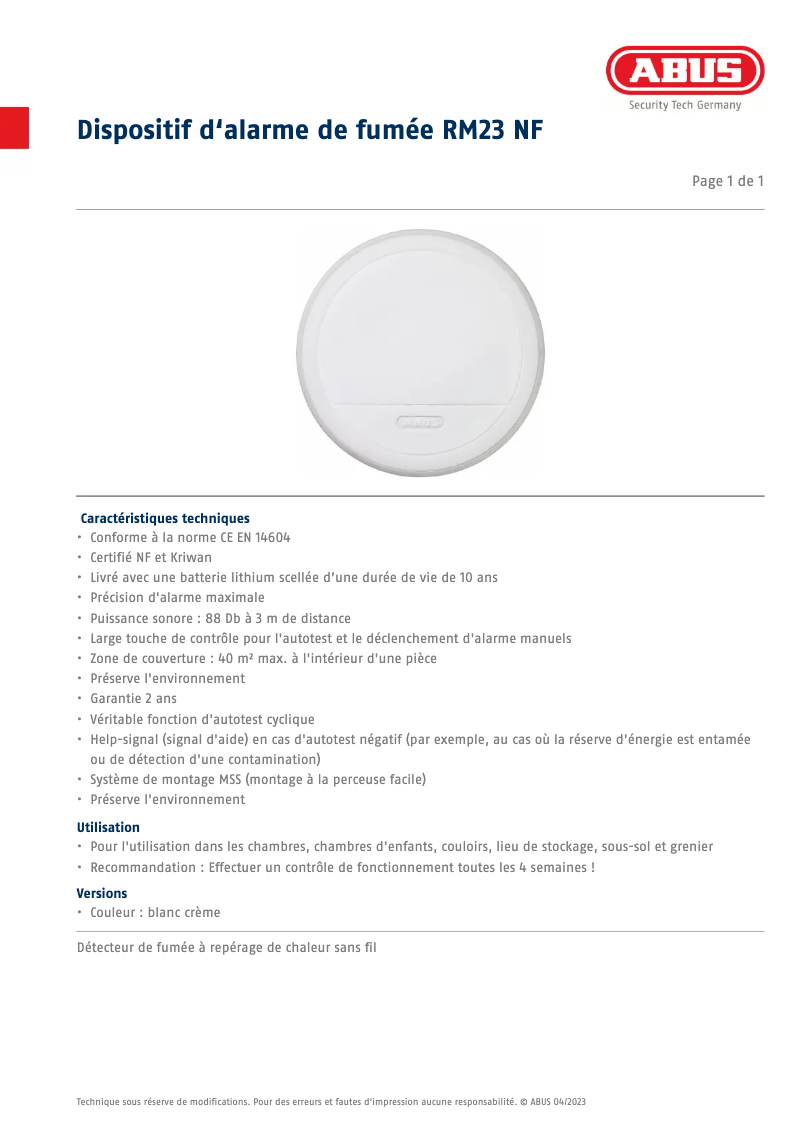 ABUS
Security Tech Germany

Dispositif d‘alarme de fumée RM23 NF

Page 1 de 1

ABUS

Caractéristiques techniques
• Conforme à la norme CE EN 14604
• Certifié NF et Kriwan
• Livré avec une batterie lithium scellée d'une durée de vie de 10 ans
• Précision d'alarme maximale
• Puissance sonore : 88 Db à 3 m de distance
• Large touche de contrôle pour l'autotest et le déclenchement d'alarme manuels
• Zone de couverture : 40 m² max. à l'intérieur d'une pièce
• Préserve l'environnement
• Garantie 2 ans
• Véritable fonction d'autotest cyclique
• Help-signal (signal d'aide) en cas d'autotest négatif (par exemple, au cas où la réserve d'énergie est entamée ou de détection d'une contamination)
• Système de montage MSS (montage à la perceuse facile)
• Préserve l'environnement

Utilisation
• Pour l'utilisation dans les chambres, chambres d'enfants, couloirs, lieu de stockage, sous-sol et grenier
• Recommandation : Effectuer un contrôle de fonctionnement toutes les 4 semaines !

Versions
• Couleur : blanc crème

Détecteur de fumée à repérage de chaleur sans fil

Technique sous réserve de modifications. Pour des erreurs et fautes d'impression aucune responsabilité. © ABUS 04/2023